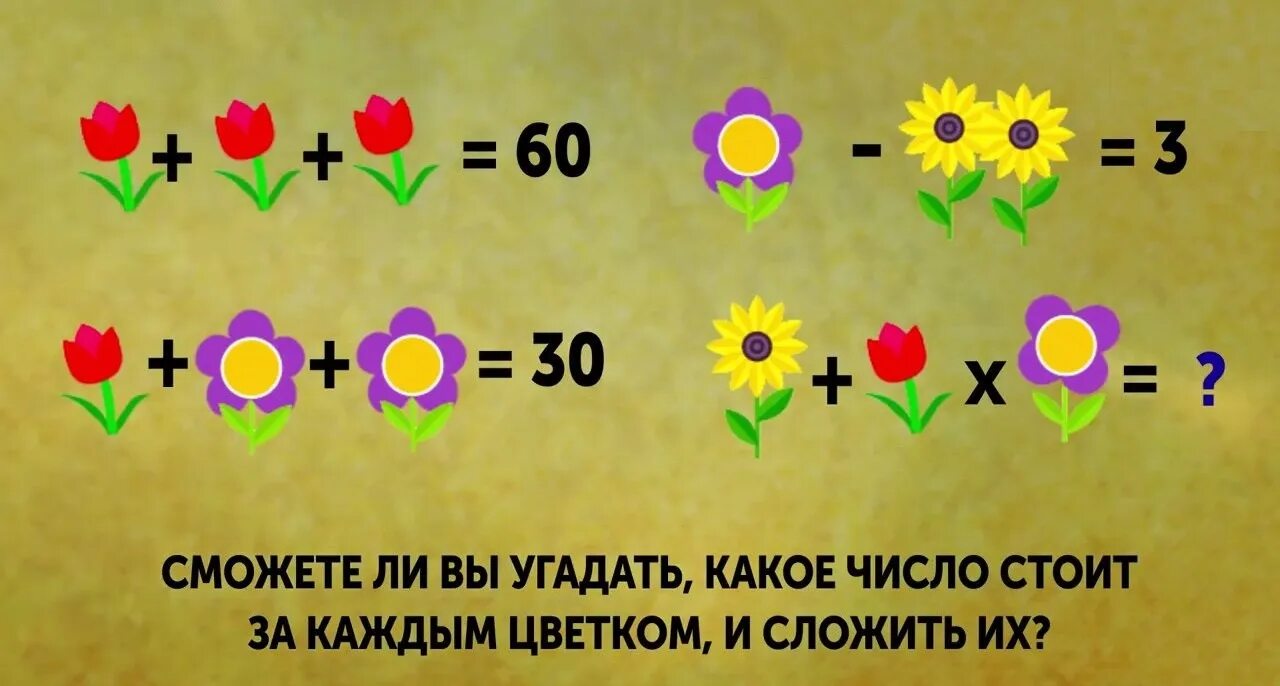 + + = 60

- = 3

+ + = 30

+ x = ?

СМОЖЕТЕ ЛИ ВЫ УГАДАТЬ, КАКОЕ ЧИСЛО СТОИТ ЗА КАЖДЫМ ЦВЕТКОМ, И СЛОЖИТЬ ИХ?